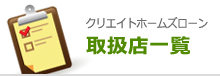 クリエイトホームズローン
取扱店一覧